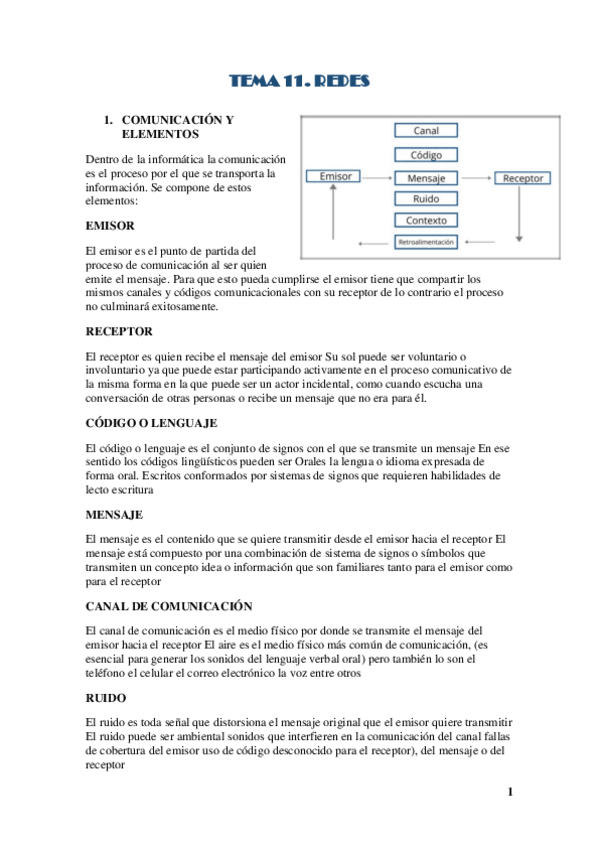 TEMA 11. REDES

1. COMUNICACIÓN Y ELEMENTOS

Dentro de la informática la comunicación es el proceso por el que se transporta la información. Se compone de estos elementos:

Canal
Código
Emisor
Mensaje
Receptor
Ruido
Contexto
Retroalimentación

EMISOR

El emisor es el punto de partida del proceso de comunicación al ser quien emite el mensaje. Para que esto pueda cumplirse el emisor tiene que compartir los mismos canales y códigos comunicacionales con su receptor de lo contrario el proceso no culminará exitosamente.

RECEPTOR

El receptor es quien recibe el mensaje del emisor Su sol puede ser voluntario o involuntario ya que puede estar participando activamente en el proceso comunicativo de la misma forma en la que puede ser un actor incidental, como cuando escucha una conversación de otras personas o recibe un mensaje que no era para él.

CÓDIGO O LENGUAJE

El código o lenguaje es el conjunto de signos con el que se transmite un mensaje En ese sentido los códigos lingüísticos pueden ser Orales la lengua o idioma expresada de forma oral. Escritos conformados por sistemas de signos que requieren habilidades de lecto escritura

MENSAJE

El mensaje es el contenido que se quiere transmitir desde el emisor hacia el receptor El mensaje está compuesto por una combinación de sistema de signos o símbolos que transmiten un concepto idea o información que son familiares tanto para el emisor como para el receptor

CANAL DE COMUNICACIÓN

El canal de comunicación es el medio físico por donde se transmite el mensaje del emisor hacia el receptor El aire es el medio físico más común de comunicación, (es esencial para generar los sonidos del lenguaje verbal oral) pero también lo son el teléfono el celular el correo electrónico la voz entre otros

RUIDO

El ruido es toda señal que distorsiona el mensaje original que el emisor quiere transmitir El ruido puede ser ambiental sonidos que interfieren en la comunicación del canal fallas de cobertura del emisor uso de código desconocido para el receptor), del mensaje o del receptor

1